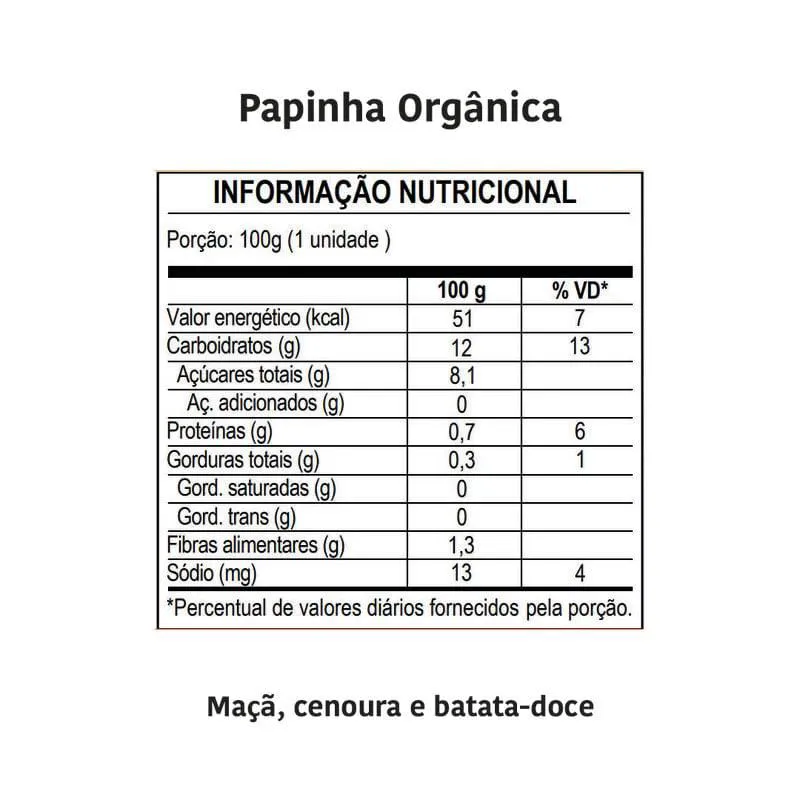 Papinha Orgânica

INFORMAÇÃO NUTRICIONAL

Porção: 100g (1 unidade )

| | 100 g | % VD* |
|---|---|---|
| Valor energético (kcal) | 51 | 7 |
| Carboidratos (g) | 12 | 13 |
| Açúcares totais (g) | 8,1 | |
| Aç. adicionados (g) | 0 | |
| Proteínas (g) | 0,7 | 6 |
| Gorduras totais (g) | 0,3 | 1 |
| Gord. saturadas (g) | 0 | |
| Gord. trans (g) | 0 | |
| Fibras alimentares (g) | 1,3 | |
| Sódio (mg) | 13 | 4 |

*Percentual de valores diários fornecidos pela porção.

Maçã, cenoura e batata-doce